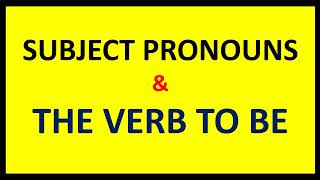 SUBJECT PRONOUNS
&
THE VERB TO BE